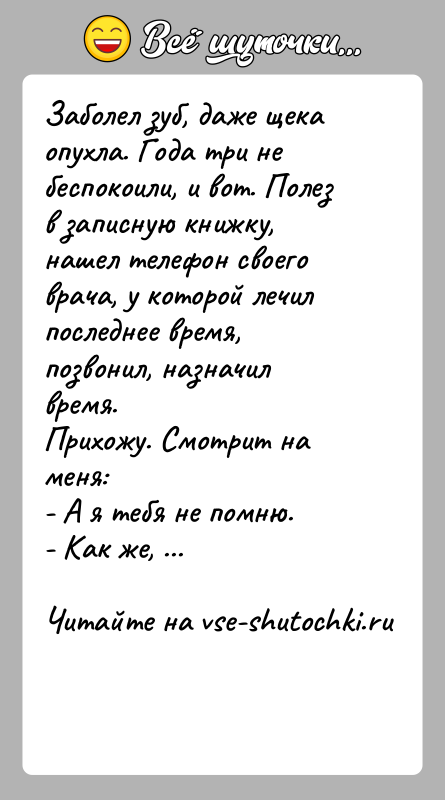 Всё шуточки...

Заболел зуб, даже щека опухла. Года три не беспокоили, и вот. Полез в записную книжку, нашел телефон своего врача, у которой лечил последнее время, позвонил, назначил время.
Прихожу. Смотрит на меня:
- А я тебя не помню.
- Как же, ...

Читайте на vse-shutochki.ru